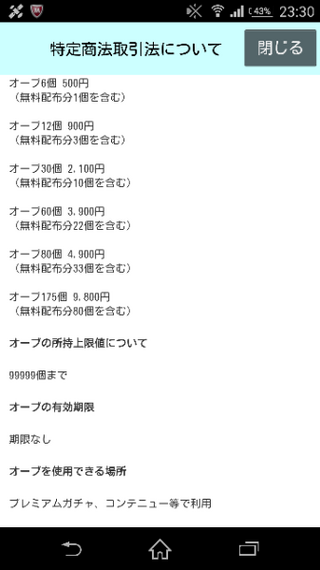 43% 23:30

特定商法取引法について

閉じる

オーブ6個 500円
（無料配布分1個を含む）

オーブ12個 900円
（無料配布分3個を含む）

オーブ30個 2,100円
（無料配布分10個を含む）

オーブ60個 3,900円
（無料配布分22個を含む）

オーブ80個 4,900円
（無料配布分33個を含む）

オーブ175個 9,800円
（無料配布分80個を含む）

オーブの所持上限値について

99999個まで

オーブの有効期限

期限なし

オーブを使用できる場所

プレミアムガチャ、コンテニュー等で利用